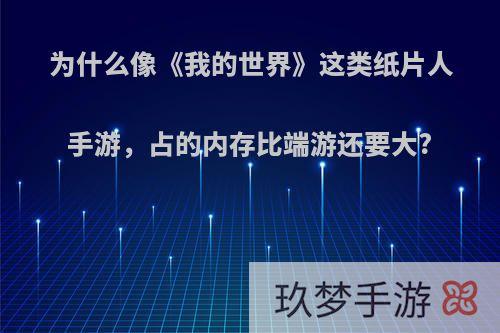 为什么像《我的世界》这类纸片人手游，占的内存比端游还要大?

玖梦手游